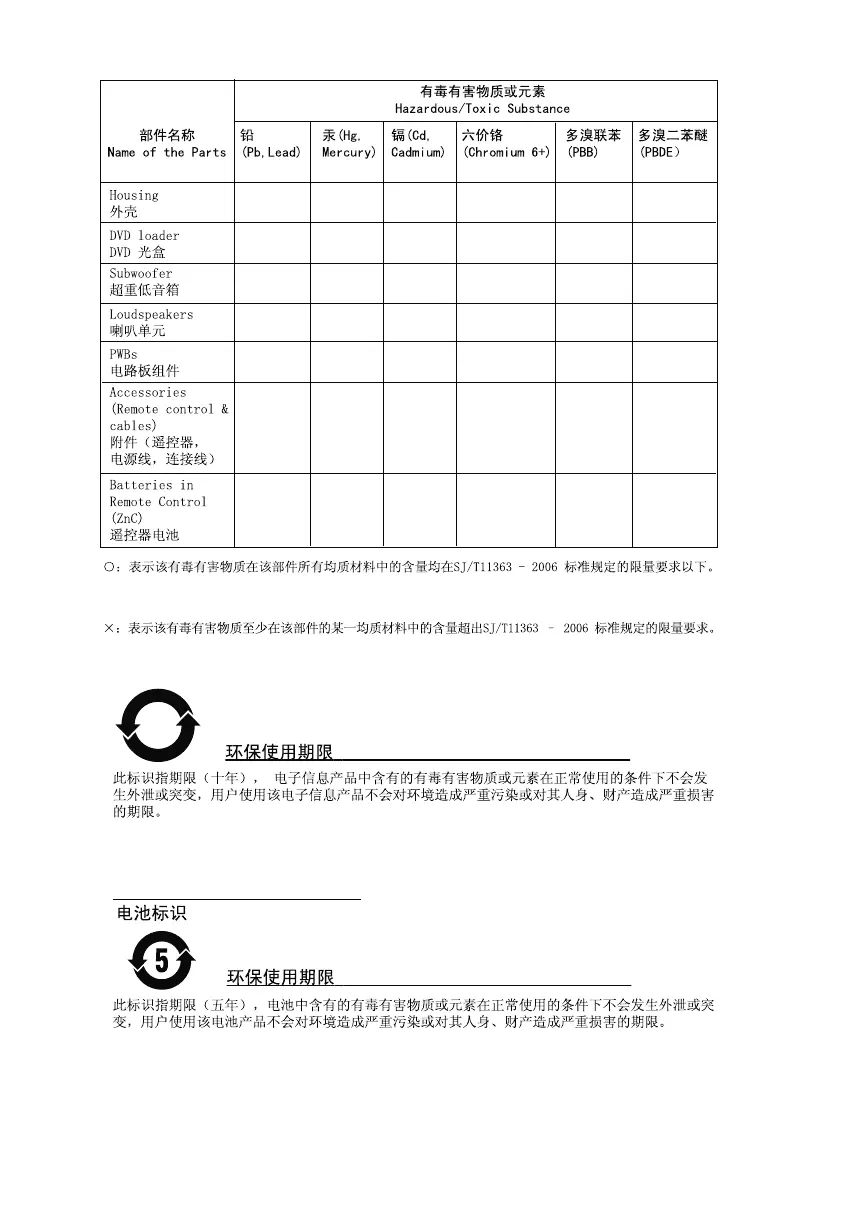 | 部件名称 Name of the Parts | 有毒有害物质或元素 Hazardous/Toxic Substance | | | | | |
|---|---|---|---|---|---|---|
| | 铅 (Pb,Lead) | 汞(Hg, Mercury) | 镉(Cd, Cadmium) | 六价铬 (Chromium 6+) | 多溴联苯 (PBB) | 多溴二苯醚 (PBDE) |
| Housing 外壳 | | | | | | |
| DVD loader DVD 光盒 | | | | | | |
| Subwoofer 超重低音箱 | | | | | | |
| Loudspeakers 喇叭单元 | | | | | | |
| PWBs 电路板组件 | | | | | | |
| Accessories (Remote control & cables) 附件（遥控器，电源线，连接线） | | | | | | |
| Batteries in Remote Control (ZnC) 遥控器电池 | | | | | | |

○：表示该有毒有害物质在该部件所有均质材料中的含量均在SJ/T11363 - 2006 标准规定的限量要求以下。

×：表示该有毒有害物质至少在该部件的某一均质材料中的含量超出SJ/T11363 – 2006 标准规定的限量要求。

环保使用期限

此标识指期限（十年）， 电子信息产品中含有的有毒有害物质或元素在正常使用的条件下不会发生外泄或突变，用户使用该电子信息产品不会对环境造成严重污染或对其人身、财产造成严重损害的期限。

电池标识

5

环保使用期限

此标识指期限（五年），电池中含有的有毒有害物质或元素在正常使用的条件下不会发生外泄或突变，用户使用该电池产品不会对环境造成严重污染或对其人身、财产造成严重损害的期限。